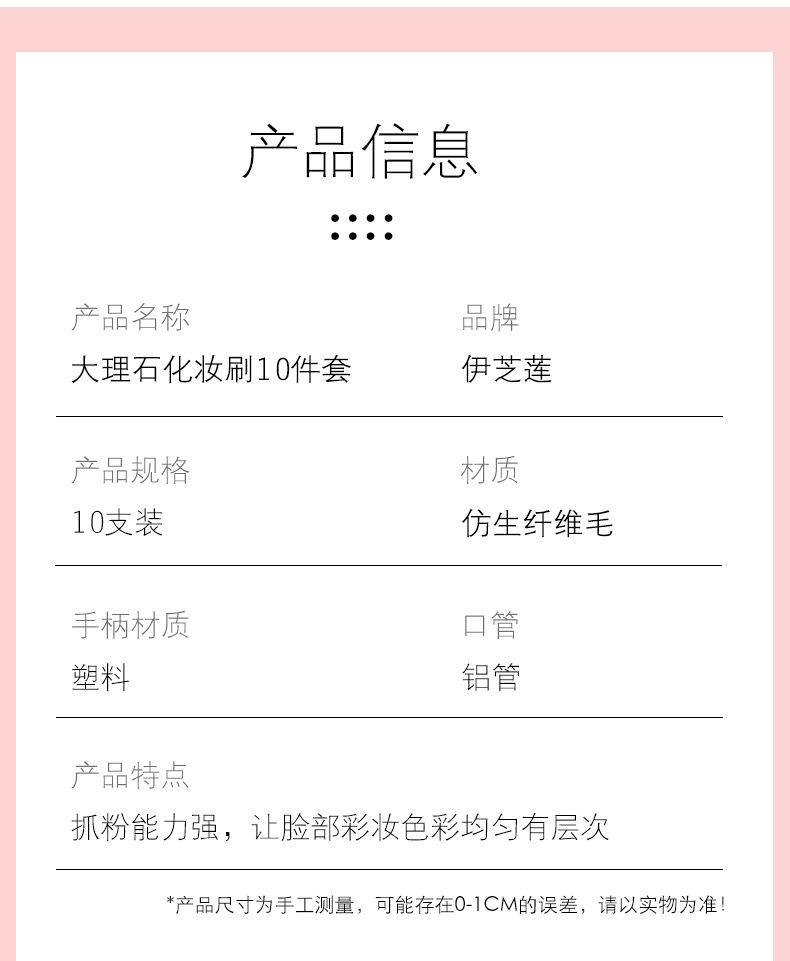 产品信息

产品名称
大理石化妆刷10件套

品牌
伊芝莲

产品规格
10支装

材质
仿生纤维毛

手柄材质
塑料

口管
铝管

产品特点
抓粉能力强，让脸部彩妆色彩均匀有层次

*产品尺寸为手工测量，可能存在0-1CM的误差，请以实物为准！